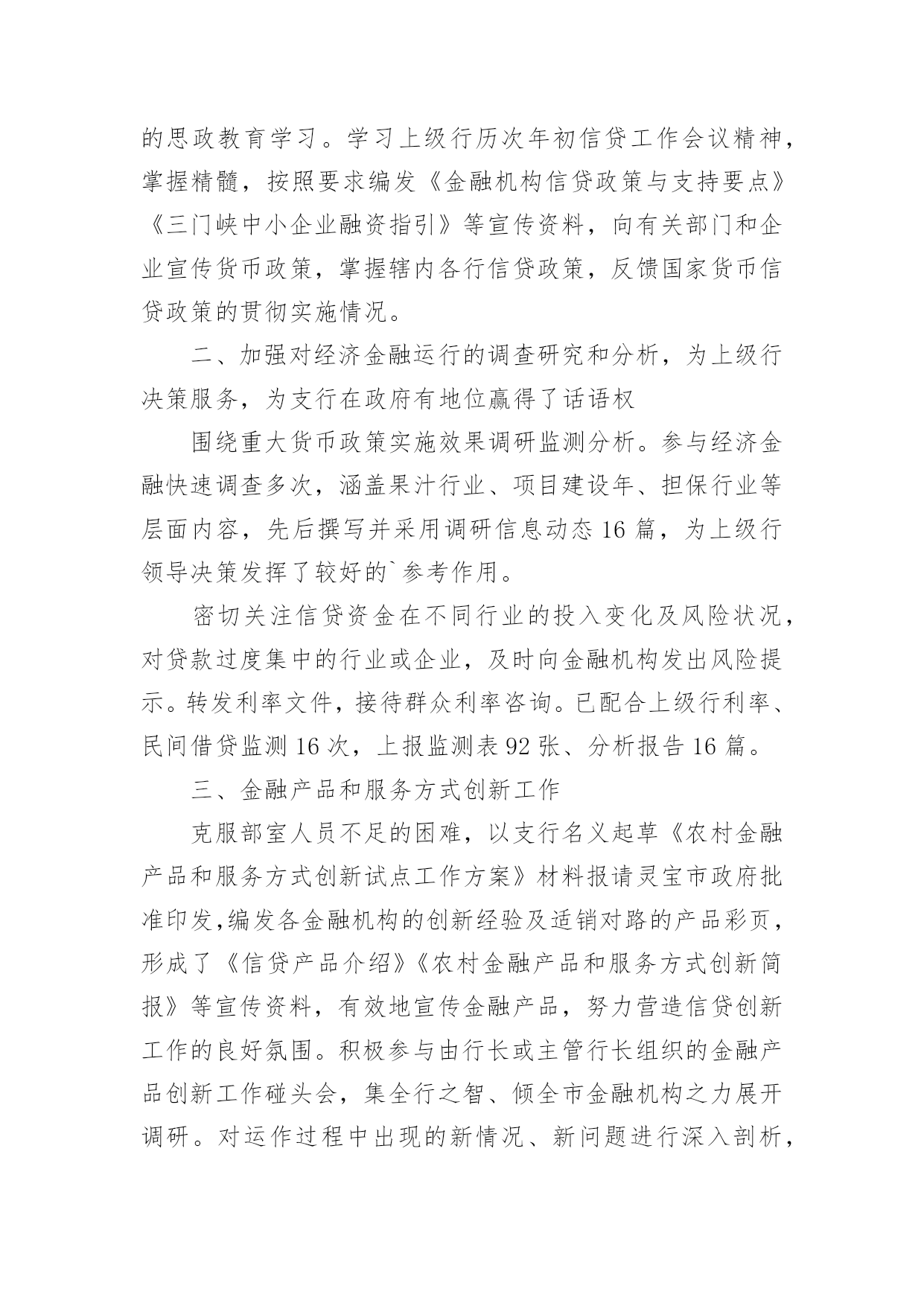 的思政教育学习。学习上级行历次年初信贷工作会议精神，掌握精髓，按照要求编发《金融机构信贷政策与支持要点》《三门峡中小企业融资指引》等宣传资料，向有关部门和企业宣传货币政策，掌握辖内各行信贷政策，反馈国家货币信贷政策的贯彻实施情况。

二、加强对经济金融运行的调查研究和分析，为上级行决策服务，为支行在政府有地位赢得了话语权

围绕重大货币政策实施效果调研监测分析。参与经济金融快速调查多次，涵盖果汁行业、项目建设年、担保行业等层面内容，先后撰写并采用调研信息动态 16 篇，为上级行领导决策发挥了较好的`参考作用。

密切关注信贷资金在不同行业的投入变化及风险状况，对贷款过度集中的行业或企业，及时向金融机构发出风险提示。转发利率文件，接待群众利率咨询。已配合上级行利率、民间借贷监测 16 次，上报监测表 92 张、分析报告 16 篇。

三、金融产品和服务方式创新工作

克服部室人员不足的困难，以支行名义起草《农村金融产品和服务方式创新试点工作方案》材料报请灵宝市政府批准印发,编发各金融机构的创新经验及适销对路的产品彩页，形成了《信贷产品介绍》《农村金融产品和服务方式创新简报》等宣传资料，有效地宣传金融产品，努力营造信贷创新工作的良好氛围。积极参与由行长或主管行长组织的金融产品创新工作碰头会，集全行之智、倾全市金融机构之力展开调研。对运作过程中出现的新情况、新问题进行深入剖析，